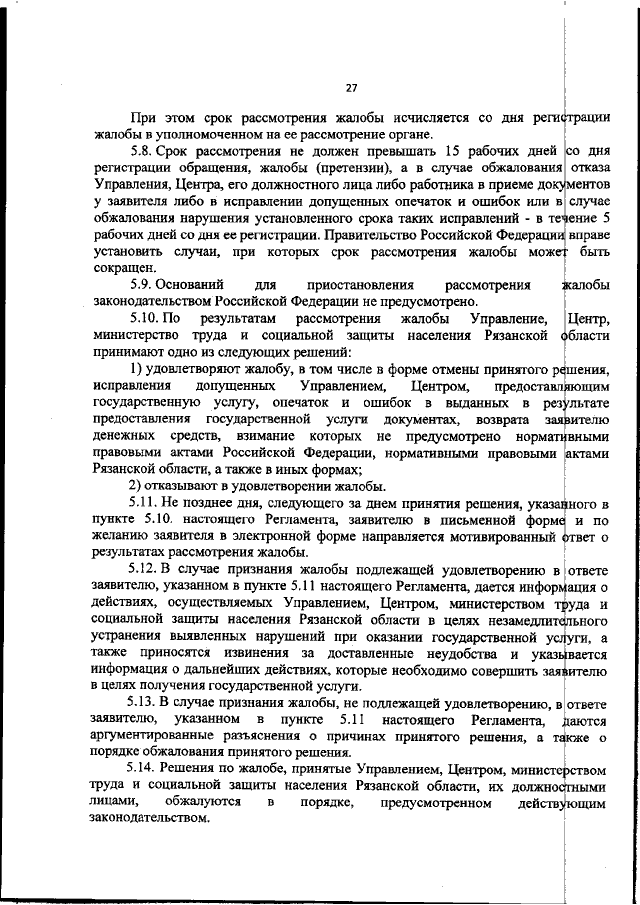 27

При этом срок рассмотрения жалобы исчисляется со дня регистрации жалобы в уполномоченном на ее рассмотрение органе.

5.8. Срок рассмотрения не должен превышать 15 рабочих дней со дня регистрации обращения, жалобы (претензии), а в случае обжалования отказа Управления, Центра, его должностного лица либо работника в приеме документов у заявителя либо в исправлении допущенных опечаток и ошибок или в случае обжалования нарушения установленного срока таких исправлений - в течение 5 рабочих дней со дня ее регистрации. Правительство Российской Федерации вправе установить случаи, при которых срок рассмотрения жалобы может быть сокращен.

5.9. Оснований для приостановления рассмотрения жалобы законодательством Российской Федерации не предусмотрено.

5.10. По результатам рассмотрения жалобы Управление, Центр, министерство труда и социальной защиты населения Рязанской области принимают одно из следующих решений:

1) удовлетворяют жалобу, в том числе в форме отмены принятого решения, исправления допущенных Управлением, Центром, предоставляющим государственную услугу, опечаток и ошибок в выданных в результате предоставления государственной услуги документах, возврата заявителю денежных средств, взимание которых не предусмотрено нормативными правовыми актами Российской Федерации, нормативными правовыми актами Рязанской области, а также в иных формах;

2) отказывают в удовлетворении жалобы.

5.11. Не позднее дня, следующего за днем принятия решения, указанного в пункте 5.10. настоящего Регламента, заявителю в письменной форме и по желанию заявителя в электронной форме направляется мотивированный ответ о результатах рассмотрения жалобы.

5.12. В случае признания жалобы подлежащей удовлетворению в ответе заявителю, указанном в пункте 5.11 настоящего Регламента, дается информация о действиях, осуществляемых Управлением, Центром, министерством труда и социальной защиты населения Рязанской области в целях незамедлительного устранения выявленных нарушений при оказании государственной услуги, а также приносятся извинения за доставленные неудобства и указывается информация о дальнейших действиях, которые необходимо совершить заявителю в целях получения государственной услуги.

5.13. В случае признания жалобы, не подлежащей удовлетворению, в ответе заявителю, указанном в пункте 5.11 настоящего Регламента, даются аргументированные разъяснения о причинах принятого решения, а также о порядке обжалования принятого решения.

5.14. Решения по жалобе, принятые Управлением, Центром, министерством труда и социальной защиты населения Рязанской области, их должностными лицами, обжалуются в порядке, предусмотренном действующим законодательством.